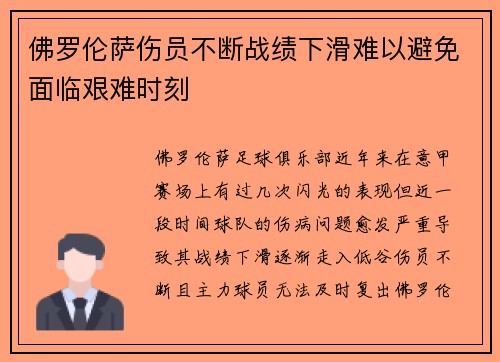 佛罗伦萨伤员不断战绩下滑难以避免面临艰难时刻

佛罗伦萨足球俱乐部近年来在意甲赛场上有过几次闪光的表现但近一段时间球队的伤病问题愈发严重导致其战绩下滑逐渐走入低谷伤员不断且主力球员无法及时复出佛罗伦